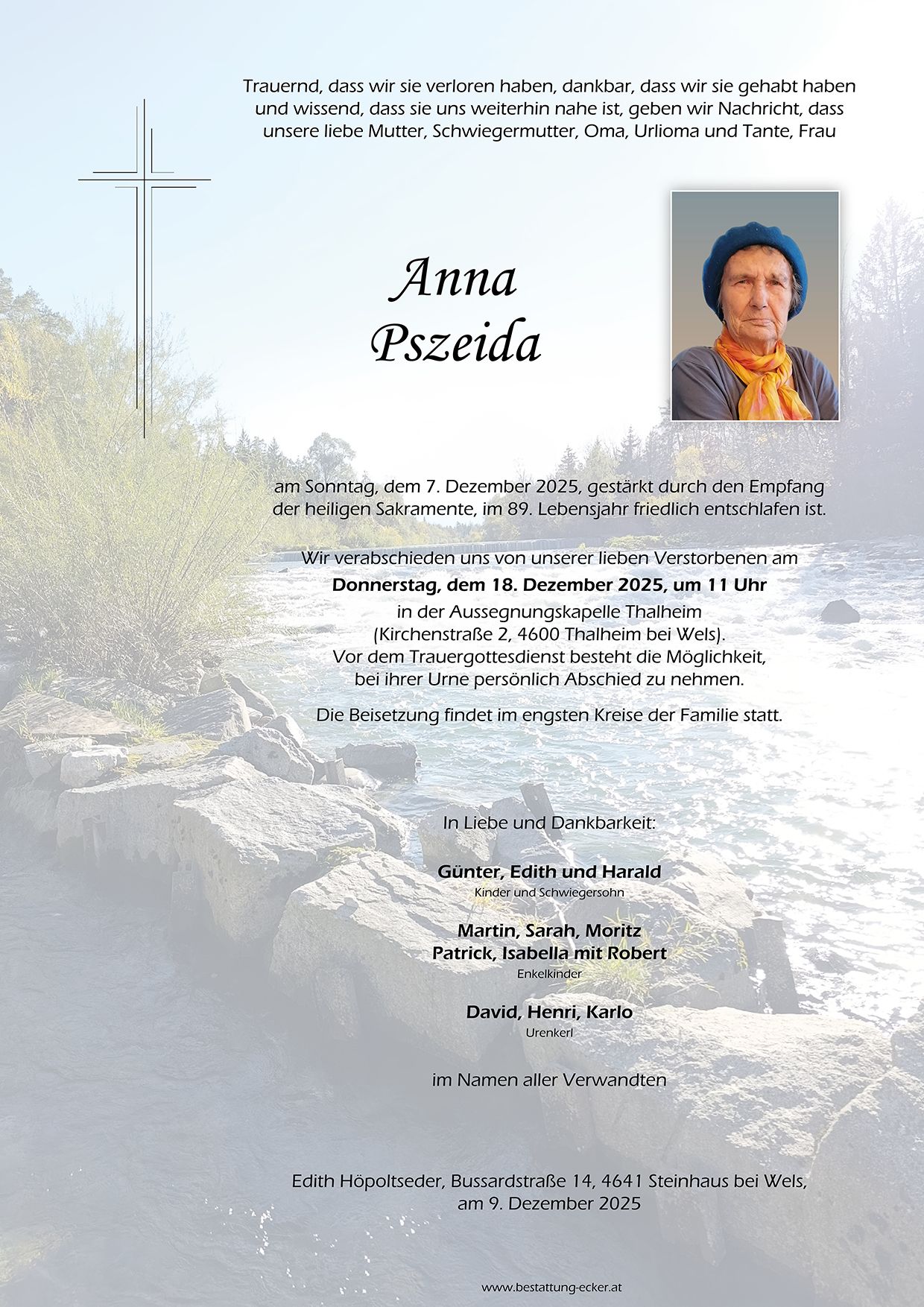 Trauernd, dass wir sie verloren haben, dankbar, dass wir sie gehabt haben und wissend, dass sie uns weiterhin nahe ist, geben wir Nachricht, dass unsere liebe Mutter, Schwiegermutter, Oma, Urlioma und Tante, Frau

Anna
Pszeida

am Sonntag, dem 7. Dezember 2025, gestärkt durch den Empfang der heiligen Sakramente, im 89. Lebensjahr friedlich entschlafen ist.

Wir verabschieden uns von unserer lieben Verstorbenen am
Donnerstag, dem 18. Dezember 2025, um 11 Uhr
in der Aussegnungskapelle Thalheim
(Kirchenstraße 2, 4600 Thalheim bei Wels).
Vor dem Trauergottesdienst besteht die Möglichkeit,
bei ihrer Urne persönlich Abschied zu nehmen.

Die Beisetzung findet im engsten Kreise der Familie statt.

In Liebe und Dankbarkeit:

Günter, Edith und Harald
Kinder und Schwiegersohn

Martin, Sarah, Moritz
Patrick, Isabella mit Robert
Enkelkinder

David, Henri, Karlo
Urenkerl

im Namen aller Verwandten

Edith Höpoltseder, Bussardstraße 14, 4641 Steinhaus bei Wels,
am 9. Dezember 2025

www.bestattung-ecker.at